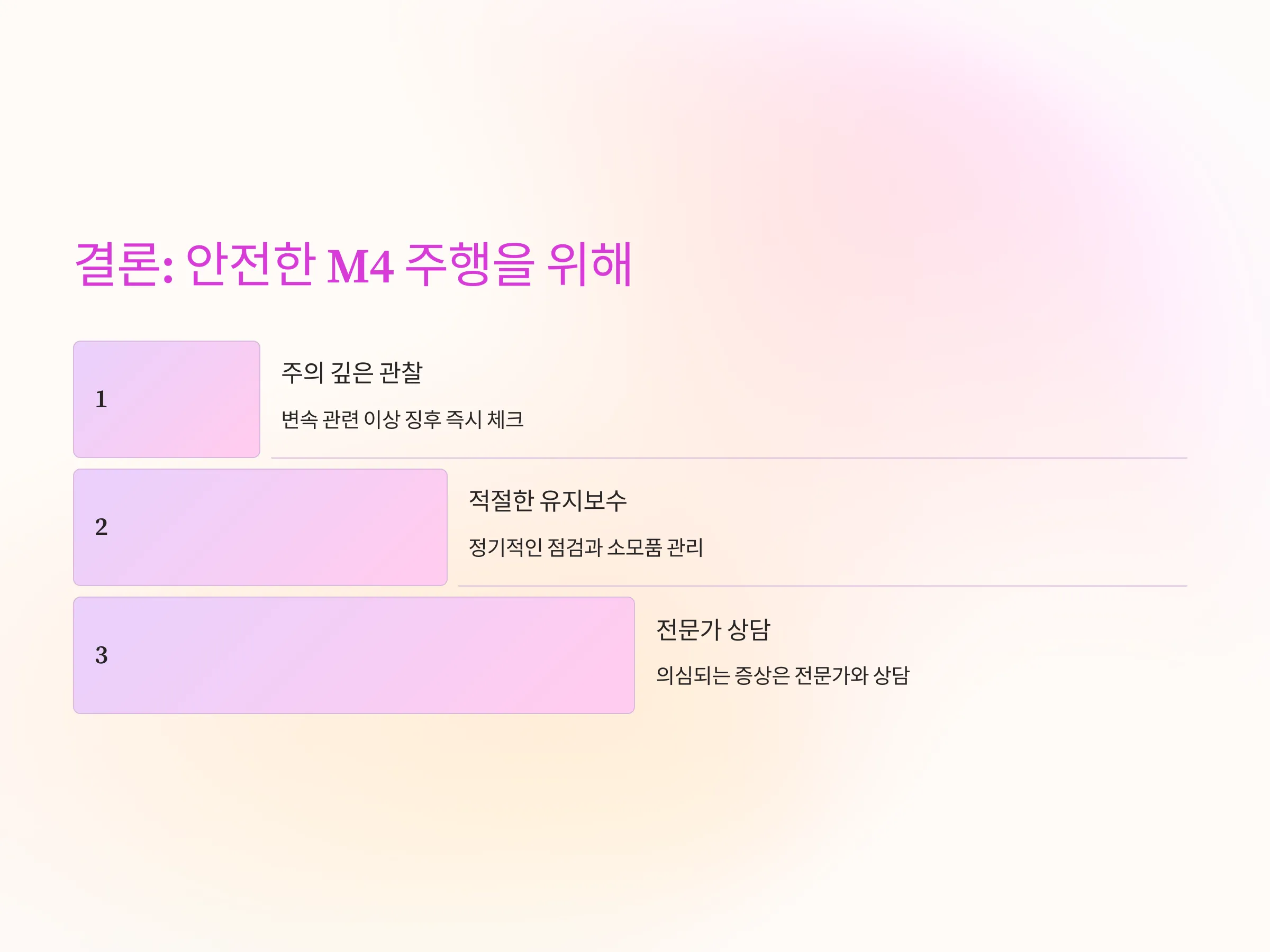 결론: 안전한 M4 주행을 위해

1

주의 깊은 관찰

변속 관련 이상 징후 즉시 체크

2

적절한 유지보수

정기적인 점검과 소모품 관리

3

전문가 상담

의심되는 증상은 전문가와 상담